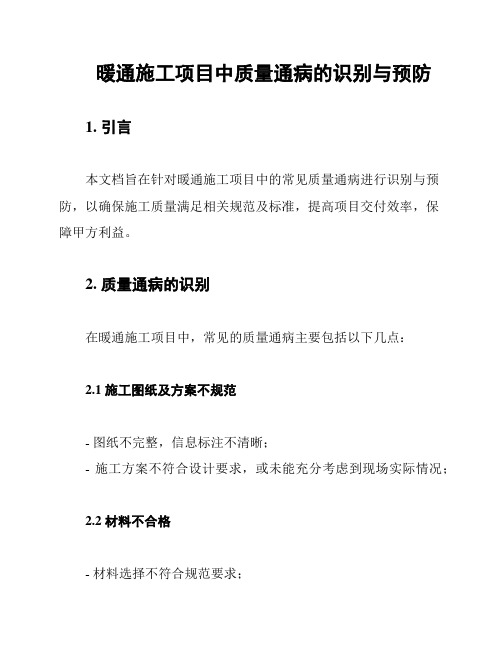 暖通施工项目中质量通病的识别与预防

1. 引言

本文档旨在针对暖通施工项目中的常见质量通病进行识别与预防，以确保施工质量满足相关规范及标准，提高项目交付效率，保障甲方利益。

2. 质量通病的识别

在暖通施工项目中，常见的质量通病主要包括以下几点：

2.1 施工图纸及方案不规范

- 图纸不完整，信息标注不清晰；
- 施工方案不符合设计要求，或未能充分考虑到现场实际情况；

2.2 材料不合格

- 材料选择不符合规范要求；